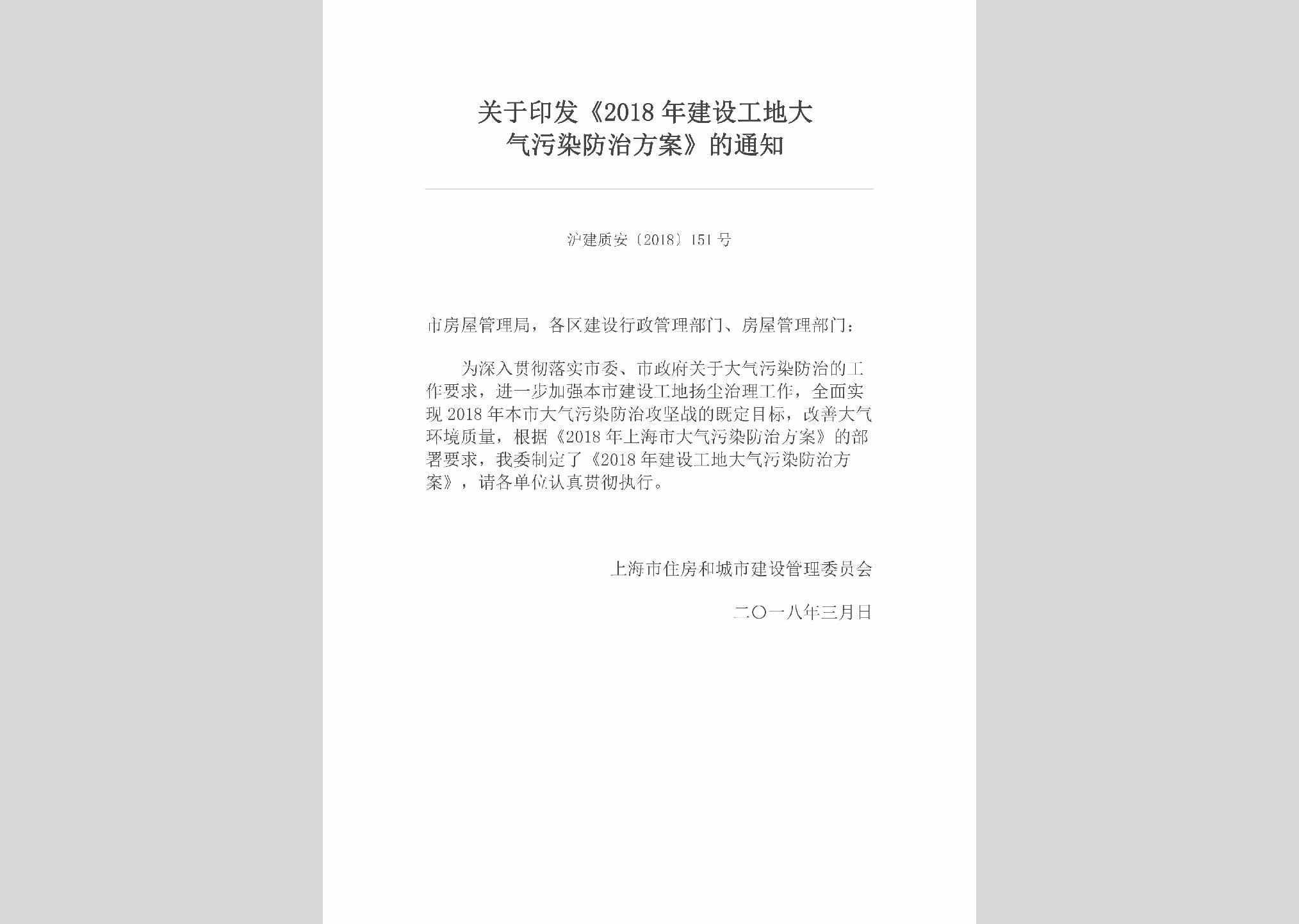 关于印发《2018年建设工地大气污染防治方案》的通知

沪建质安〔2018〕151号

市房屋管理局，各区建设行政管理部门、房屋管理部门：

为深入贯彻落实市委、市政府关于大气污染防治的工作要求，进一步加强本市建设工地扬尘治理工作，全面实现2018年本市大气污染防治攻坚战的既定目标，改善大气环境质量，根据《2018年上海市大气污染防治方案》的部署要求，我委制定了《2018年建设工地大气污染防治方案》，请各单位认真贯彻执行。

上海市住房和城市建设管理委员会

二〇一八年三月日